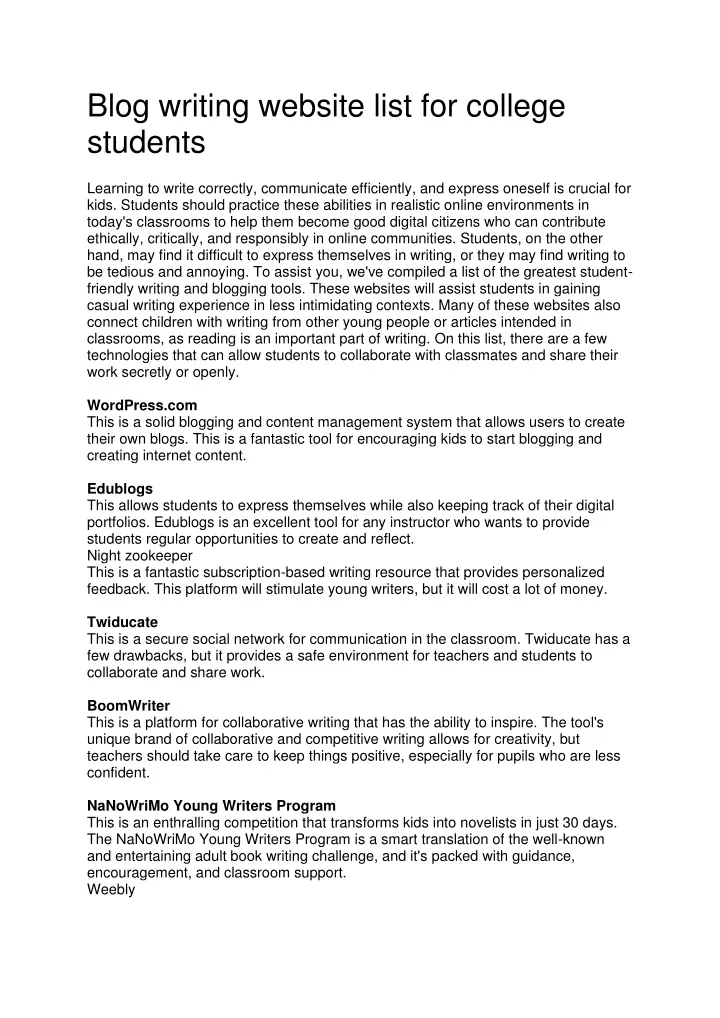 Blog writing website list for college students

Learning to write correctly, communicate efficiently, and express oneself is crucial for kids. Students should practice these abilities in realistic online environments in today's classrooms to help them become good digital citizens who can contribute ethically, critically, and responsibly in online communities. Students, on the other hand, may find it difficult to express themselves in writing, or they may find writing to be tedious and annoying. To assist you, we've compiled a list of the greatest student-friendly writing and blogging tools. These websites will assist students in gaining casual writing experience in less intimidating contexts. Many of these websites also connect children with writing from other young people or articles intended in classrooms, as reading is an important part of writing. On this list, there are a few technologies that can allow students to collaborate with classmates and share their work secretly or openly.

WordPress.com
This is a solid blogging and content management system that allows users to create their own blogs. This is a fantastic tool for encouraging kids to start blogging and creating internet content.

Edublogs
This allows students to express themselves while also keeping track of their digital portfolios. Edublogs is an excellent tool for any instructor who wants to provide students regular opportunities to create and reflect.
Night zookeeper
This is a fantastic subscription-based writing resource that provides personalized feedback. This platform will stimulate young writers, but it will cost a lot of money.

Twiducate
This is a secure social network for communication in the classroom. Twiducate has a few drawbacks, but it provides a safe environment for teachers and students to collaborate and share work.

BoomWriter
This is a platform for collaborative writing that has the ability to inspire. The tool's unique brand of collaborative and competitive writing allows for creativity, but teachers should take care to keep things positive, especially for pupils who are less confident.

NaNoWriMo Young Writers Program
This is an enthralling competition that transforms kids into novelists in just 30 days. The NaNoWriMo Young Writers Program is a smart translation of the well-known and entertaining adult book writing challenge, and it's packed with guidance, encouragement, and classroom support.
Weebly